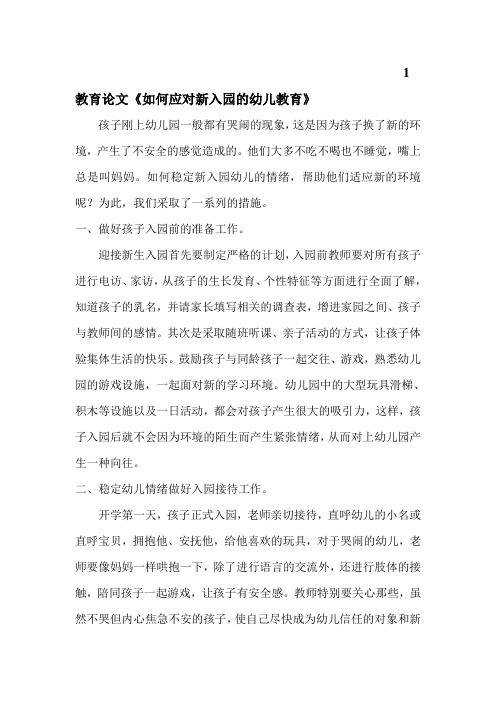 1

教育论文《如何应对新入园的幼儿教育》

孩子刚上幼儿园一般都有哭闹的现象，这是因为孩子换了新的环境，产生了不安全的感觉造成的。他们大多不吃不喝也不睡觉，嘴上总是叫妈妈。如何稳定新入园幼儿的情绪，帮助他们适应新的环境呢？为此，我们采取了一系列的措施。

一、做好孩子入园前的准备工作。

迎接新生入园首先要制定严格的计划，入园前教师要对所有孩子进行电访、家访，从孩子的生长发育、个性特征等方面进行全面了解，知道孩子的乳名，并请家长填写相关的调查表，增进家园之间、孩子与教师间的感情。其次是采取随班听课、亲子活动的方式，让孩子体验集体生活的快乐。鼓励孩子与同龄孩子一起交往、游戏，熟悉幼儿园的游戏设施，一起面对新的学习环境。幼儿园中的大型玩具滑梯、积木等设施以及一日活动，都会对孩子产生很大的吸引力，这样，孩子入园后就不会因为环境的陌生而产生紧张情绪，从而对上幼儿园产生一种向往。

二、稳定幼儿情绪做好入园接待工作。

开学第一天，孩子正式入园，老师亲切接待，直呼幼儿的小名或直呼宝贝，拥抱他、安抚他，给他喜欢的玩具，对于哭闹的幼儿，老师要像妈妈一样哄抱一下，除了进行语言的交流外，还进行肢体的接触，陪同孩子一起游戏，让孩子有安全感。教师特别要关心那些，虽然不哭但内心焦急不安的孩子，使自己尽快成为幼儿信任的对象和新